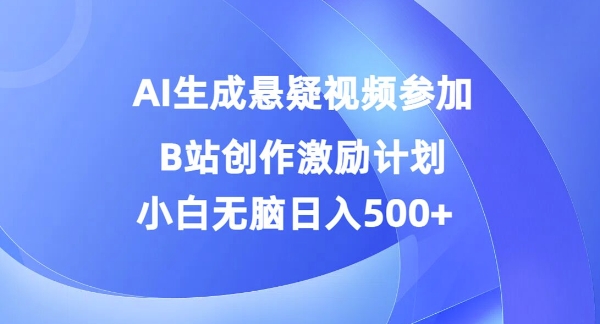 AI生成悬疑视频参加

B站创作激励计划

小白无脑日入500+